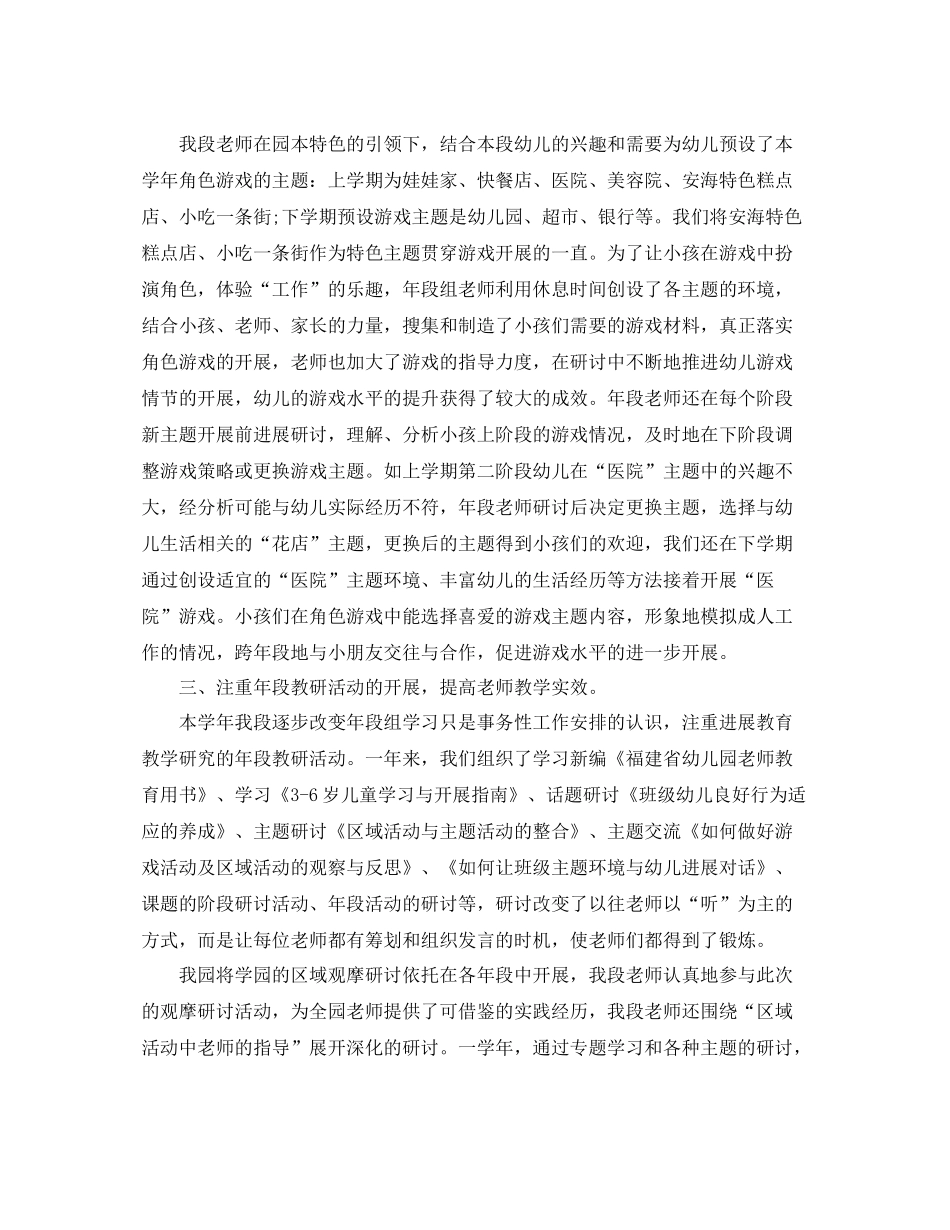 我段老师在园本特色的引领下，结合本段幼儿的兴趣和需要为幼儿预设了本学年角色游戏的主题：上学期为娃娃家、快餐店、医院、美容院、安海特色糕点店、小吃一条街;下学期预设游戏主题是幼儿园、超市、银行等。我们将安海特色糕点店、小吃一条街作为特色主题贯穿游戏开展的一直。为了让小孩在游戏中扮演角色，体验“工作”的乐趣，年段组老师利用休息时间创设了各主题的环境，结合小孩、老师、家长的力量，搜集和制造了小孩们需要的游戏材料，真正落实角色游戏的开展，老师也加大了游戏的指导力度，在研讨中不断地推进幼儿游戏情节的开展，幼儿的游戏水平的提升获得了较大的成效。年段老师还在每个阶段新主题开展前进展研讨，理解、分析小孩上阶段的游戏情况，及时地在下阶段调整游戏策略或更换游戏主题。如上学期第二阶段幼儿在“医院”主题中的兴趣不大，经分析可能与幼儿实际经历不符，年段老师研讨后决定更换主题，选择与幼儿生活相关的“花店”主题，更换后的主题得到小孩们的欢迎，我们还在下学期通过创设适宜的“医院”主题环境、丰富幼儿的生活经历等方法接着开展“医院”游戏。小孩们在角色游戏中能选择喜爱的游戏主题内容，形象地模拟成人工作的情况，跨年段地与小朋友交往与合作，促进游戏水平的进一步开展。

三、注重年段教研活动的开展，提高老师教学实效。

本学年我段逐步改变年段组学习只是事务性工作安排的认识，注重进展教育教学研究的年段教研活动。一年来，我们组织了学习新编《福建省幼儿园老师教育用书》、学习《3-6岁儿童学习与开展指南》、话题研讨《班级幼儿良好行为适应的养成》、主题研讨《区域活动与主题活动的整合》、主题交流《如何做好游戏活动及区域活动的观察与反思》、《如何让班级主题环境与幼儿进展对话》、课题的阶段研讨活动、年段活动的研讨等，研讨改变了以往老师以“听”为主的方式，而是让每位老师都有筹划和组织发言的时机，使老师们都得到了锻炼。

我园将学园的区域观摩研讨依托在各年段中开展，我段老师认真地参与此次的观摩研讨活动，为全园老师提供了可借鉴的实践经历，我段老师还围绕“区域活动中老师的指导”展开深化的研讨。一学年，通过专题学习和各种主题的研讨，